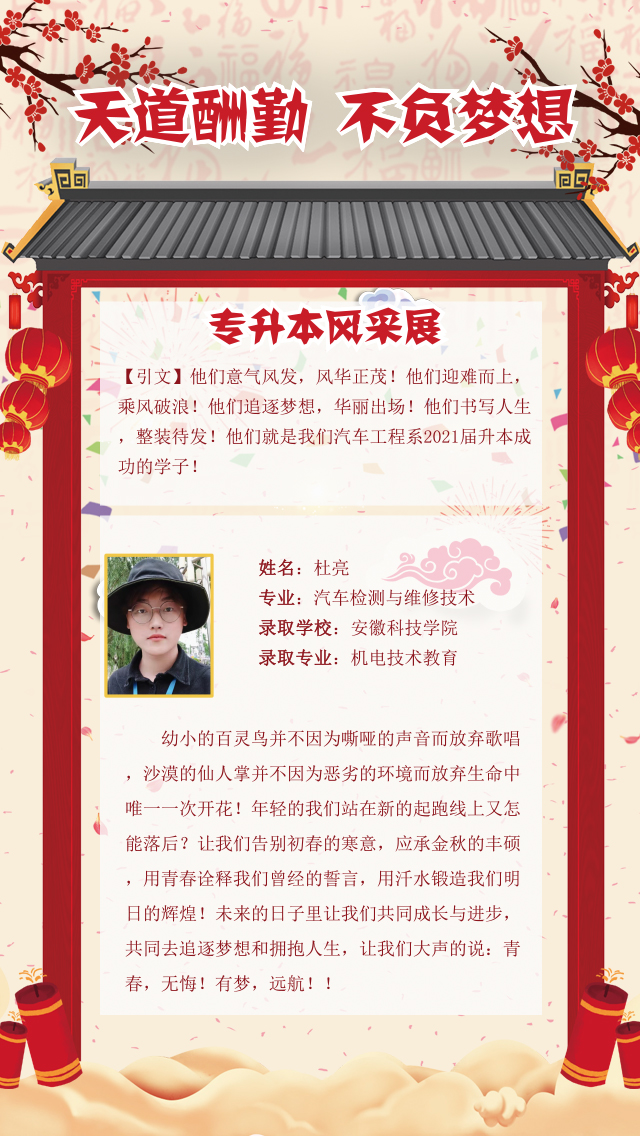 天道酬勤 不负梦想

专升本风采展

【引文】他们意气风发，风华正茂！他们迎难而上，乘风破浪！他们追逐梦想，华丽出场！他们书写人生，整装待发！他们就是我们汽车工程系2021届升本成功的学子！

姓名：杜亮
专业：汽车检测与维修技术
录取学校：安徽科技学院
录取专业：机电技术教育

幼小的百灵鸟并不因为嘶哑的声音而放弃歌唱，沙漠的仙人掌并不因为恶劣的环境而放弃生命中唯一一次开花！年轻的我们站在新的起跑线上又怎能落后？让我们告别初春的寒意，应承金秋的丰硕，用青春诠释我们曾经的誓言，用汗水锻造我们明日的辉煌！未来的日子里让我们共同成长与进步，共同去追逐梦想和拥抱人生，让我们大声的说：青春，无悔！有梦，远航！！